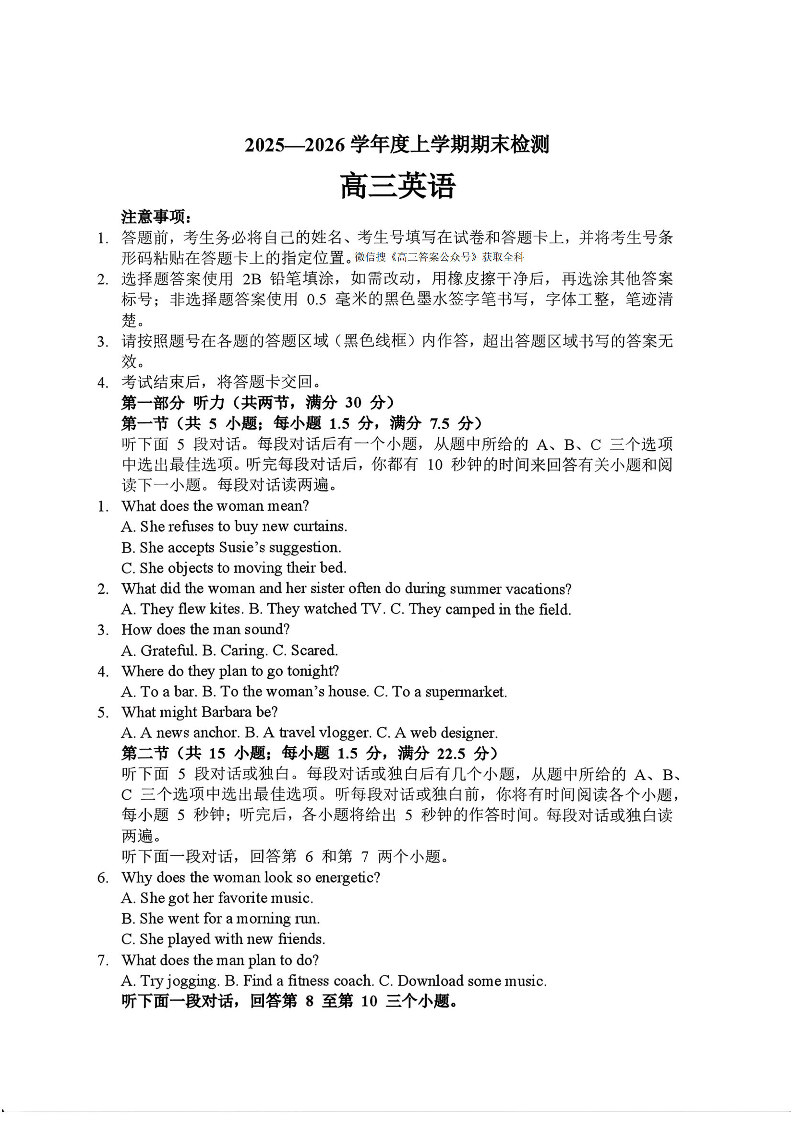 2025—2026 学年度上学期期末检测

高三英语

注意事项：

1. 答题前，考生务必将自己的姓名、考生号填写在试卷和答题卡上，并将考生号条形码粘贴在答题卡上的指定位置。微信搜《高三答案公众号》获取全科

2. 选择题答案使用 2B 铅笔填涂，如需改动，用橡皮擦干净后，再选涂其他答案标号；非选择题答案使用 0.5 毫米的黑色墨水签字笔书写，字体工整，笔迹清楚。

3. 请按照题号在各题的答题区域（黑色线框）内作答，超出答题区域书写的答案无效。

4. 考试结束后，将答题卡交回。

第一部分 听力（共两节，满分 30 分）

第一节（共 5 小题；每小题 1.5 分，满分 7.5 分）

听下面 5 段对话。每段对话后有一个小题，从题中所给的 A、B、C 三个选项中选出最佳选项。听完每段对话后，你都有 10 秒钟的时间来回答有关小题和阅读下一小题。每段对话读两遍。

1. What does the woman mean?
A. She refuses to buy new curtains.
B. She accepts Susie's suggestion.
C. She objects to moving their bed.

2. What did the woman and her sister often do during summer vacations?
A. They flew kites. B. They watched TV. C. They camped in the field.

3. How does the man sound?
A. Grateful. B. Caring. C. Scared.

4. Where do they plan to go tonight?
A. To a bar. B. To the woman's house. C. To a supermarket.

5. What might Barbara be?
A. A news anchor. B. A travel vlogger. C. A web designer.

第二节（共 15 小题；每小题 1.5 分，满分 22.5 分）

听下面 5 段对话或独白。每段对话或独白后有几个小题，从题中所给的 A、B、C 三个选项中选出最佳选项。听每段对话或独白前，你将有时间阅读各个小题，每小题 5 秒钟；听完后，各小题将给出 5 秒钟的作答时间。每段对话或独白读两遍。

听下面一段对话，回答第 6 和第 7 两个小题。

6. Why does the woman look so energetic?
A. She got her favorite music.
B. She went for a morning run.
C. She played with new friends.

7. What does the man plan to do?
A. Try jogging. B. Find a fitness coach. C. Download some music.

听下面一段对话，回答第 8 至第 10 三个小题。